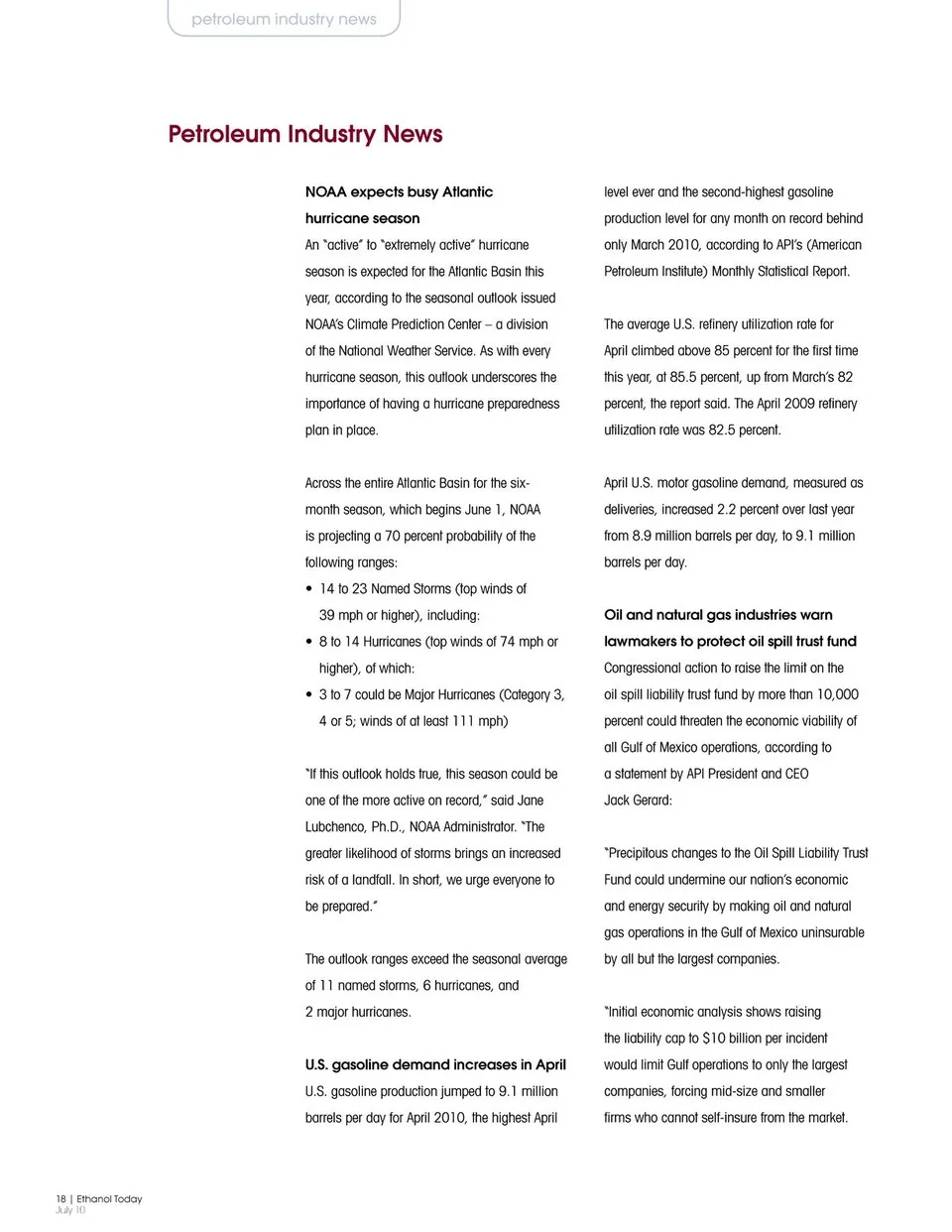 petroleum industry news

Petroleum Industry News

NOAA expects busy Atlantic hurricane season

An "active" to "extremely active" hurricane season is expected for the Atlantic Basin this year, according to the seasonal outlook issued NOAA's Climate Prediction Center – a division of the National Weather Service. As with every hurricane season, this outlook underscores the importance of having a hurricane preparedness plan in place.

Across the entire Atlantic Basin for the six-month season, which begins June 1, NOAA is projecting a 70 percent probability of the following ranges:

• 14 to 23 Named Storms (top winds of 39 mph or higher), including:
• 8 to 14 Hurricanes (top winds of 74 mph or higher), of which:
• 3 to 7 could be Major Hurricanes (Category 3, 4 or 5; winds of at least 111 mph)

"If this outlook holds true, this season could be one of the more active on record," said Jane Lubchenco, Ph.D., NOAA Administrator. "The greater likelihood of storms brings an increased risk of a landfall. In short, we urge everyone to be prepared."

The outlook ranges exceed the seasonal average of 11 named storms, 6 hurricanes, and 2 major hurricanes.

U.S. gasoline demand increases in April

U.S. gasoline production jumped to 9.1 million barrels per day for April 2010, the highest April level ever and the second-highest gasoline production level for any month on record behind only March 2010, according to API's (American Petroleum Institute) Monthly Statistical Report.

The average U.S. refinery utilization rate for April climbed above 85 percent for the first time this year, at 85.5 percent, up from March's 82 percent, the report said. The April 2009 refinery utilization rate was 82.5 percent.

April U.S. motor gasoline demand, measured as deliveries, increased 2.2 percent over last year from 8.9 million barrels per day, to 9.1 million barrels per day.

Oil and natural gas industries warn lawmakers to protect oil spill trust fund

Congressional action to raise the limit on the oil spill liability trust fund by more than 10,000 percent could threaten the economic viability of all Gulf of Mexico operations, according to a statement by API President and CEO Jack Gerard:

"Precipitous changes to the Oil Spill Liability Trust Fund could undermine our nation's economic and energy security by making oil and natural gas operations in the Gulf of Mexico uninsurable by all but the largest companies.

"Initial economic analysis shows raising the liability cap to $10 billion per incident would limit Gulf operations to only the largest companies, forcing mid-size and smaller firms who cannot self-insure from the market.

18 | Ethanol Today
July 10